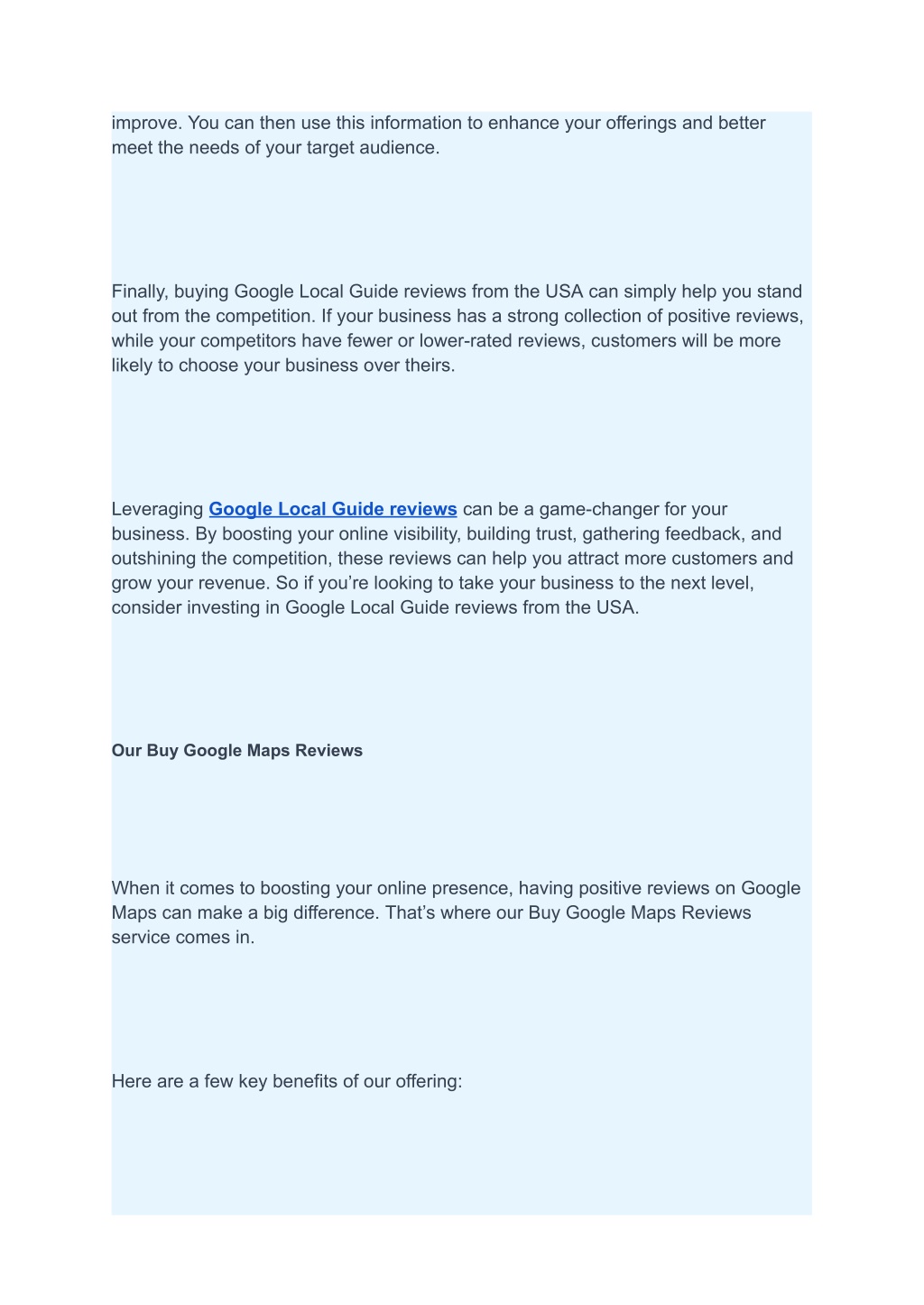 improve. You can then use this information to enhance your offerings and better meet the needs of your target audience.

Finally, buying Google Local Guide reviews from the USA can simply help you stand out from the competition. If your business has a strong collection of positive reviews, while your competitors have fewer or lower-rated reviews, customers will be more likely to choose your business over theirs.

Leveraging Google Local Guide reviews can be a game-changer for your business. By boosting your online visibility, building trust, gathering feedback, and outshining the competition, these reviews can help you attract more customers and grow your revenue. So if you’re looking to take your business to the next level, consider investing in Google Local Guide reviews from the USA.

Our Buy Google Maps Reviews

When it comes to boosting your online presence, having positive reviews on Google Maps can make a big difference. That’s where our Buy Google Maps Reviews service comes in.

Here are a few key benefits of our offering: